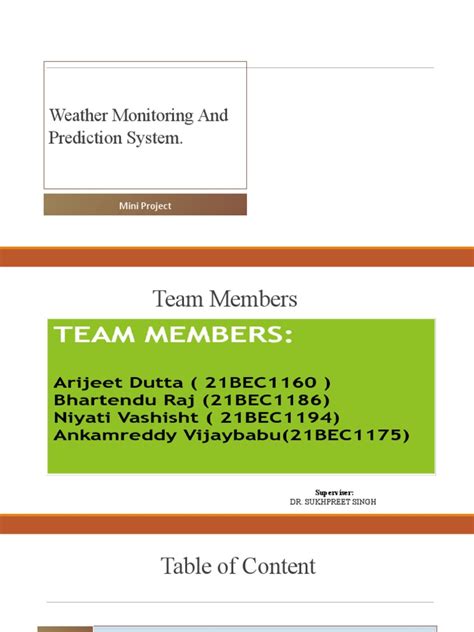 Weather Monitoring And Prediction System.

Mini Project

Team Members

TEAM MEMBERS:

Arijeet Dutta ( 21BEC1160 )
Bhartendu Raj (21BEC1186)
Niyati Vashisht ( 21BEC1194)
Ankamreddy Vijaybabu(21BEC1175)

Superviser:
DR. SUKHPREET SINGH

Table of Content